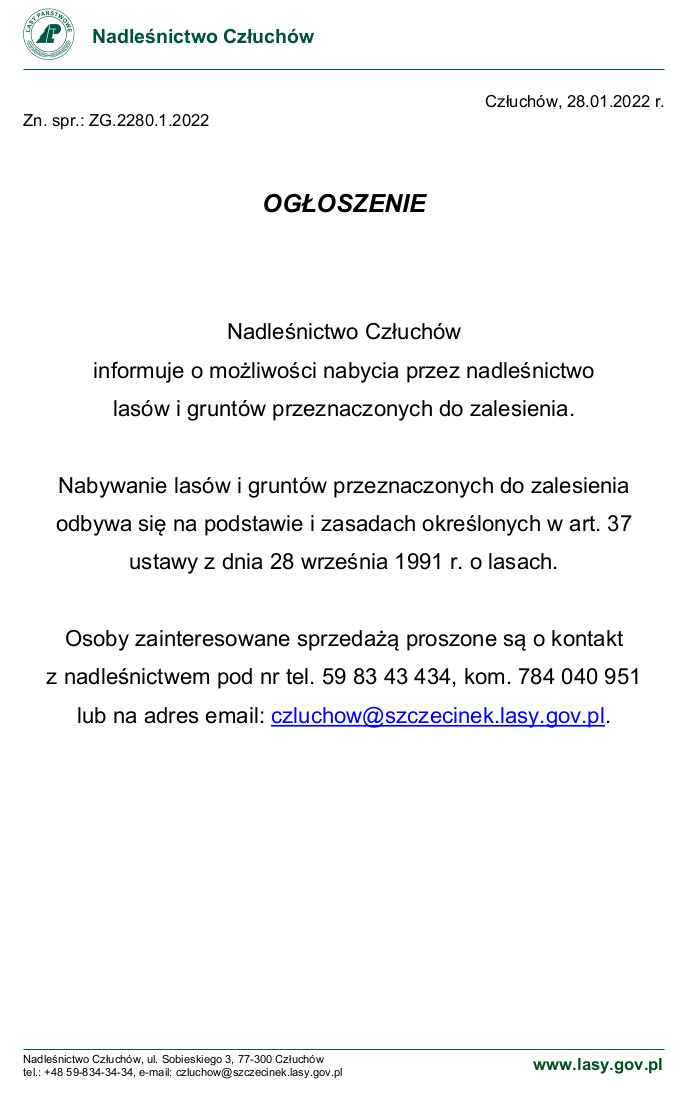 LASY PAŃSTWOWE

Nadleśnictwo Człuchów

Człuchów, 28.01.2022 r.

Zn. spr.: ZG.2280.1.2022

OGŁOSZENIE

Nadleśnictwo Człuchów
informuje o możliwości nabycia przez nadleśnictwo
lasów i gruntów przeznaczonych do zalesienia.

Nabywanie lasów i gruntów przeznaczonych do zalesienia
odbywa się na podstawie i zasadach określonych w art. 37
ustawy z dnia 28 września 1991 r. o lasach.

Osoby zainteresowane sprzedażą proszone są o kontakt
z nadleśnictwem pod nr tel. 59 83 43 434, kom. 784 040 951
lub na adres email: czluchow@szczecinek.lasy.gov.pl.

Nadleśnictwo Człuchów, ul. Sobieskiego 3, 77-300 Człuchów
tel.: +48 59-834-34-34, e-mail: czluchow@szczecinek.lasy.gov.pl

www.lasy.gov.pl